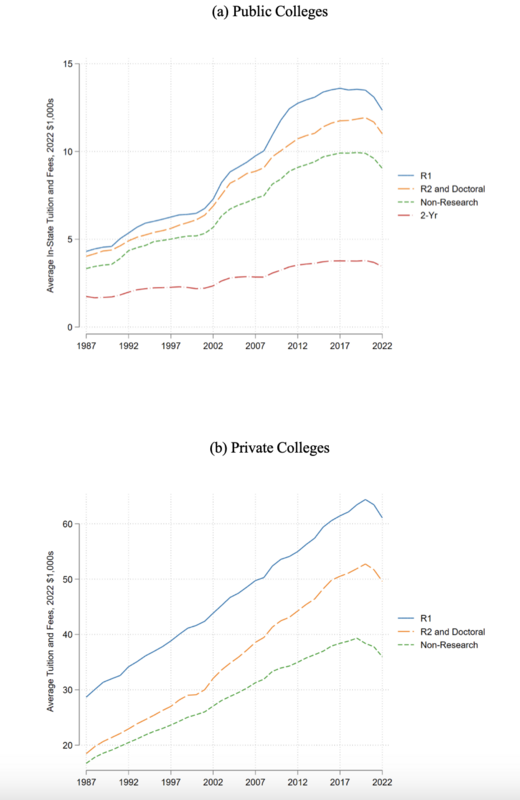 (a) Public Colleges

Average In-State Tuition and Fees, 2022 $1,000s

15
10
5
0

1987 1992 1997 2002 2007 2012 2017 2022

R1
R2 and Doctoral
Non-Research
2-Yr

(b) Private Colleges

Average Tuition and Fees, 2022 $1,000s

60
50
40
30
20

1987 1992 1997 2002 2007 2012 2017 2022

R1
R2 and Doctoral
Non-Research